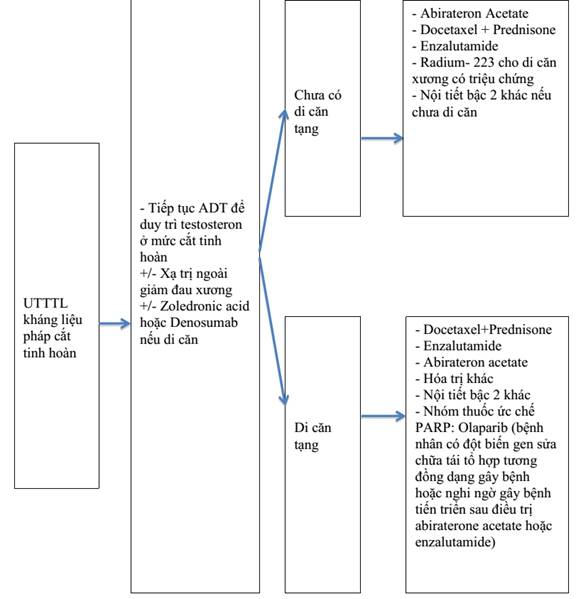 UTTTL kháng liệu pháp cắt tinh hoàn

- Tiếp tục ADT để duy trì testosteron ở mức cắt tinh hoàn
+/- Xạ trị ngoài giảm đau xương
+/- Zoledronic acid hoặc Denosumab nếu di căn

Chưa có di căn tạng

- Abirateron Acetate
- Docetaxel + Prednisone
- Enzalutamide
- Radium- 223 cho di căn xương có triệu chứng
- Nội tiết bậc 2 khác nếu chưa di căn

Di căn tạng

- Docetaxel+Prednisone
- Enzalutamide
- Abirateron acetate
- Hóa trị khác
- Nội tiết bậc 2 khác
- Nhóm thuốc ức chế PARP: Olaparib (bệnh nhân có đột biến gen sửa chữa tái tổ hợp tương đồng dạng gây bệnh hoặc nghi ngờ gây bệnh tiến triển sau điều trị abiraterone acetate hoặc enzalutamide)